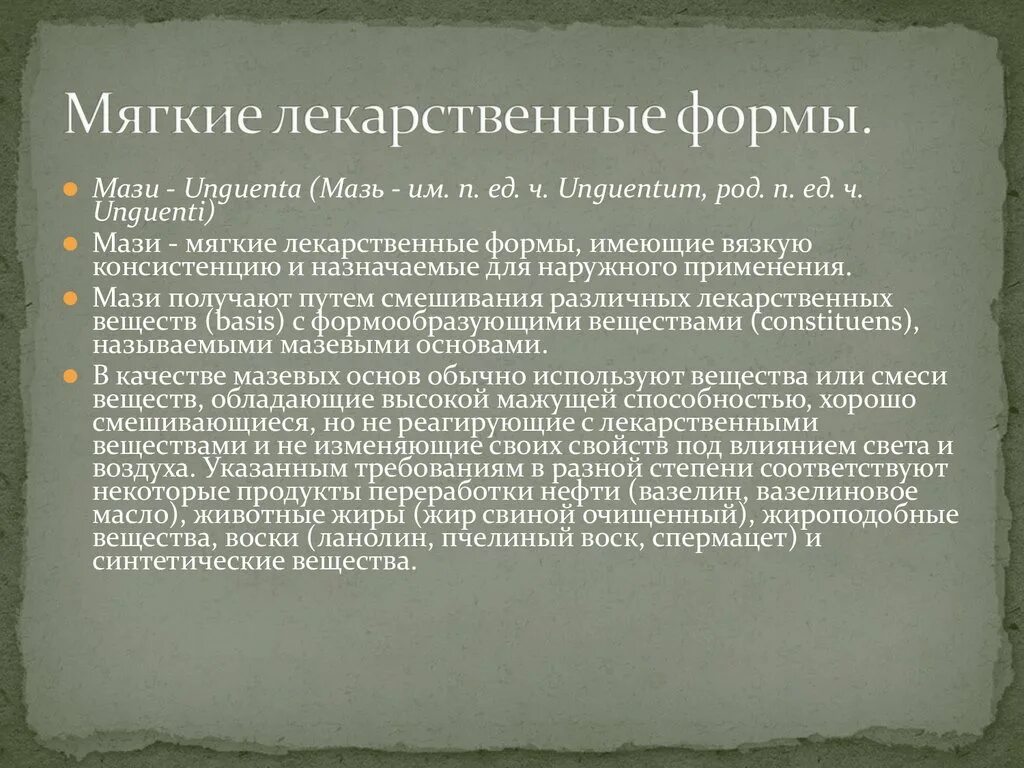 Мягкие лекарственные формы.

Мази - Unguenta (Мазь - им. п. ед. ч. Unguentum, род. п. ед. ч. Unguenti)

Мази - мягкие лекарственные формы, имеющие вязкую консистенцию и назначаемые для наружного применения.

Мази получают путем смешивания различных лекарственных веществ (basis) с формообразующими веществами (constituens), называемыми мазевыми основами.

В качестве мазевых основ обычно используют вещества или смеси веществ, обладающие высокой мажущей способностью, хорошо смешивающиеся, но не реагирующие с лекарственными веществами и не изменяющие своих свойств под влиянием света и воздуха. Указанным требованиям в разной степени соответствуют некоторые продукты переработки нефти (вазелин, вазелиновое масло), животные жиры (жир свиной очищенный), жироподобные вещества, воски (ланолин, пчелиный воск, спермацет) и синтетические вещества.